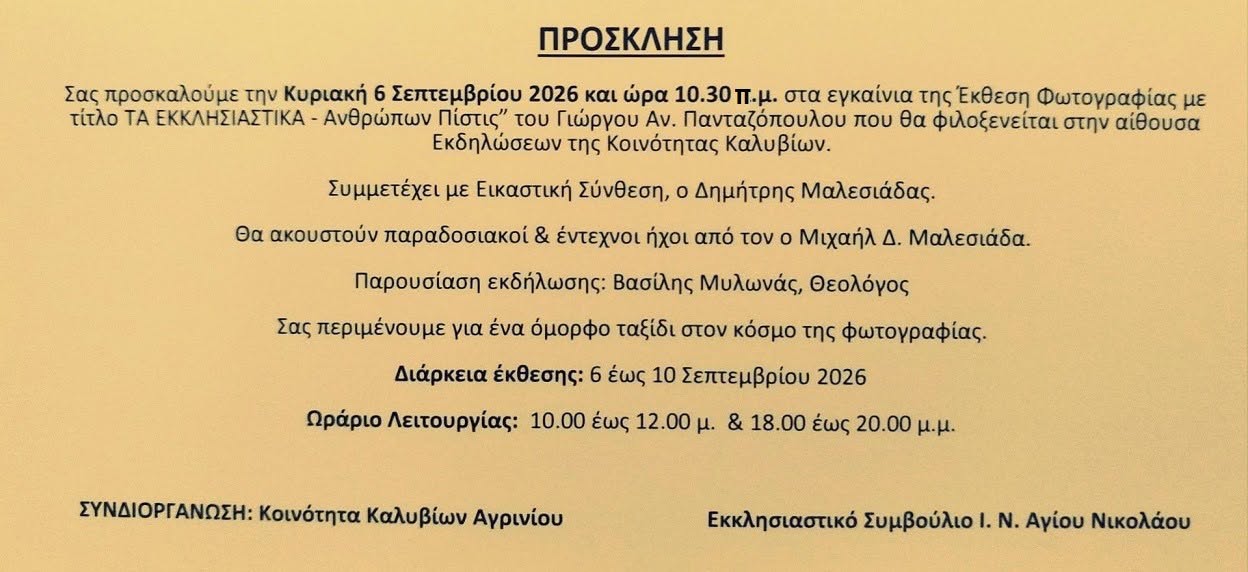 ΠΡΟΣΚΛΗΣΗ

Σας προσκαλούμε την Κυριακή 6 Σεπτεμβρίου 2026 και ώρα 10.30 π.μ. στα εγκαίνια της Έκθεση Φωτογραφίας με τίτλο ΤΑ ΕΚΚΛΗΣΙΑΣΤΙΚΑ - Ανθρώπων Πίστις" του Γιώργου Αν. Πανταζόπουλου που θα φιλοξενείται στην αίθουσα Εκδηλώσεων της Κοινότητας Καλυβίων.

Συμμετέχει με Εικαστική Σύνθεση, ο Δημήτρης Μαλεσιάδας.

Θα ακουστούν παραδοσιακοί & έντεχνοι ήχοι από τον ο Μιχαήλ Δ. Μαλεσιάδα.

Παρουσίαση εκδήλωσης: Βασίλης Μυλωνάς, Θεολόγος

Σας περιμένουμε για ένα όμορφο ταξίδι στον κόσμο της φωτογραφίας.

Διάρκεια έκθεσης: 6 έως 10 Σεπτεμβρίου 2026

Ωράριο Λειτουργίας: 10.00 έως 12.00 μ. & 18.00 έως 20.00 μ.μ.

ΣΥΝΔΙΟΡΓΑΝΩΣΗ: Κοινότητα Καλυβίων Αγρινίου

Εκκλησιαστικό Συμβούλιο Ι. Ν. Αγίου Νικολάου